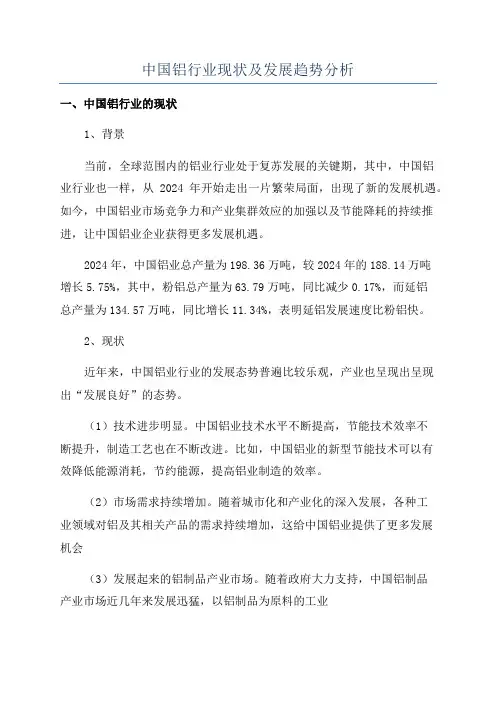 中国铝行业现状及发展趋势分析

一、中国铝行业的现状

1、背景

当前，全球范围内的铝业行业处于复苏发展的关键期，其中，中国铝业行业也一样，从 2024 年开始走出一片繁荣局面，出现了新的发展机遇。如今，中国铝业市场竞争力和产业集群效应的加强以及节能降耗的持续推进，让中国铝业企业获得更多发展机遇。

2024 年，中国铝业总产量为 198.36 万吨，较 2024 年的 188.14 万吨增长 5.75%，其中，粉铝总产量为 63.79 万吨，同比减少 0.17%，而延铝总产量为 134.57 万吨，同比增长 11.34%，表明延铝发展速度比粉铝快。

2、现状

近年来，中国铝业行业的发展态势普遍比较乐观，产业也呈现出呈现出“发展良好”的态势。

（1）技术进步明显。中国铝业技术水平不断提高，节能技术效率不断提升，制造工艺也在不断改进。比如，中国铝业的新型节能技术可以有效降低能源消耗，节约能源，提高铝业制造的效率。

（2）市场需求持续增加。随着城市化和产业化的深入发展，各种工业领域对铝及其相关产品的需求持续增加，这给中国铝业提供了更多发展机会

（3）发展起来的铝制品产业市场。随着政府大力支持，中国铝制品产业市场近几年来发展迅猛，以铝制品为原料的工业